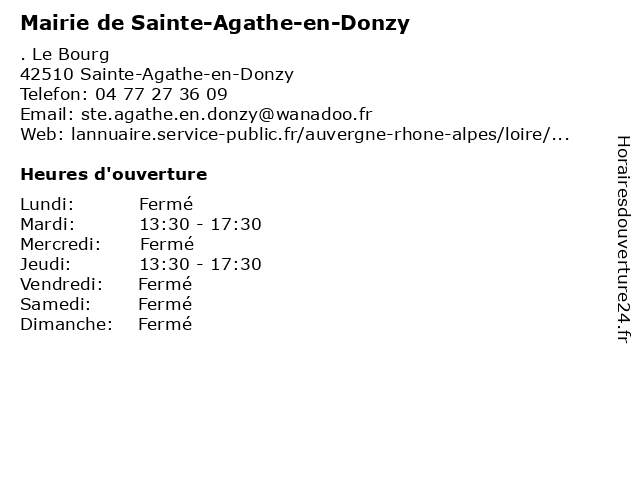 Mairie de Sainte-Agathe-en-Donzy

. Le Bourg
42510 Sainte-Agathe-en-Donzy
Telefon: 04 77 27 36 09
Email: ste.agathe.en.donzy@wanadoo.fr
Web: lannuaire.service-public.fr/auvergne-rhone-alpes/loire/...

Heures d'ouverture

| | |
|---|---|
| Lundi: | Fermé |
| Mardi: | 13:30 - 17:30 |
| Mercredi: | Fermé |
| Jeudi: | 13:30 - 17:30 |
| Vendredi: | Fermé |
| Samedi: | Fermé |
| Dimanche: | Fermé |

Horairesdouverture24.fr